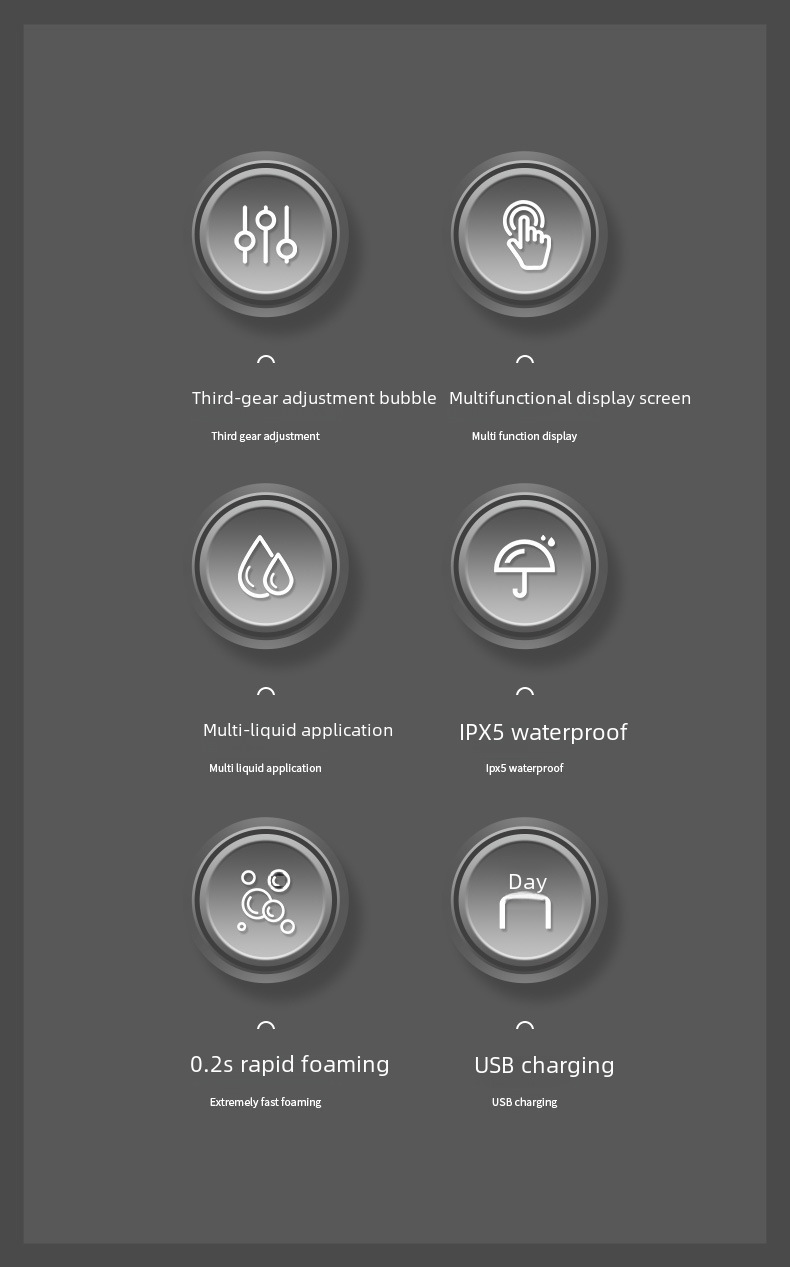 Third-gear adjustment bubble

Third gear adjustment

Multifunctional display screen

Multi function display

Multi-liquid application

Multi liquid application

IPX5 waterproof

Ipx5 waterproof

0.2s rapid foaming

Extremely fast foaming

Day

USB charging

USB charging